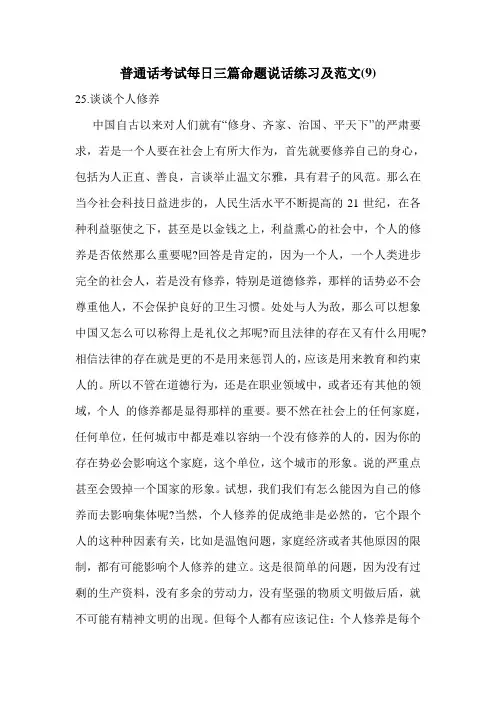 普通话考试每日三篇命题说话练习及范文(9)

25.谈谈个人修养

中国自古以来对人们就有“修身、齐家、治国、平天下”的严肃要求，若是一个人要在社会上有所大作为，首先就要修养自己的身心，包括为人正直、善良，言谈举止温文尔雅，具有君子的风范。那么在当今社会科技日益进步的，人民生活水平不断提高的 21 世纪，在各种利益驱使之下，甚至是以金钱之上，利益熏心的社会中，个人的修养是否依然那么重要呢?回答是肯定的，因为一个人，一个人类进步完全的社会人，若是没有修养，特别是道德修养，那样的话势必不会尊重他人，不会保护良好的卫生习惯。处处与人为敌，那么可以想象中国又怎么可以称得上是礼仪之邦呢?而且法律的存在又有什么用呢?相信法律的存在就是更的不是用来惩罚人的，应该是用来教育和约束人的。所以不管在道德行为，还是在职业领域中，或者还有其他的领域，个人 的修养都是显得那样的重要。要不然在社会上的任何家庭，任何单位，任何城市中都是难以容纳一个没有修养的人的，因为你的存在势必会影响这个家庭，这个单位，这个城市的形象。说的严重点甚至会毁掉一个国家的形象。试想，我们我们有怎么能因为自己的修养而去影响集体呢?当然，个人修养的促成绝非是必然的，它个跟个人的这种种因素有关，比如是温饱问题，家庭经济或者其他原因的限制，都有可能影响个人修养的建立。这是很简单的问题，因为没有过剩的生产资料，没有多余的劳动力，没有坚强的物质文明做后盾，就不可能有精神文明的出现。但每个人都有应该记住：个人修养是每个